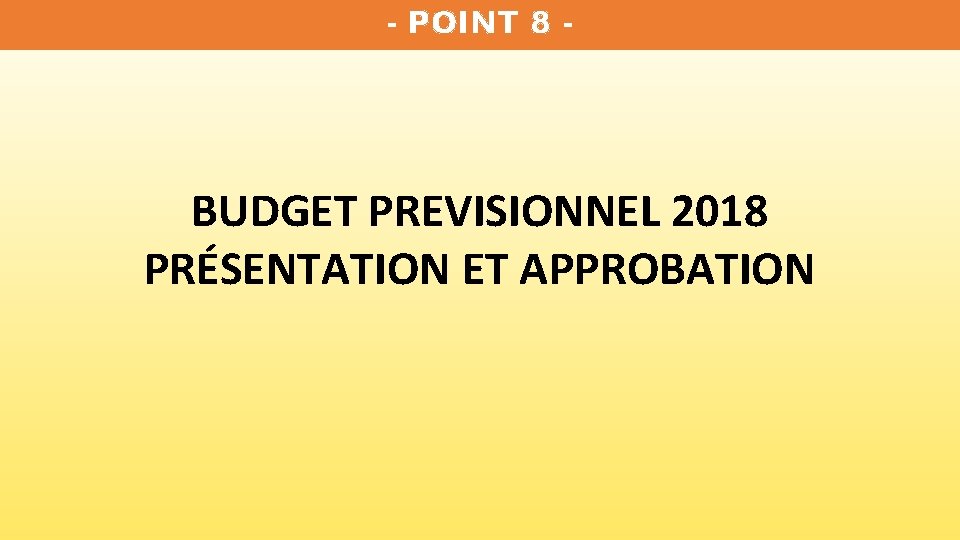 - POINT 8 -

BUDGET PREVISIONNEL 2018
PRÉSENTATION ET APPROBATION